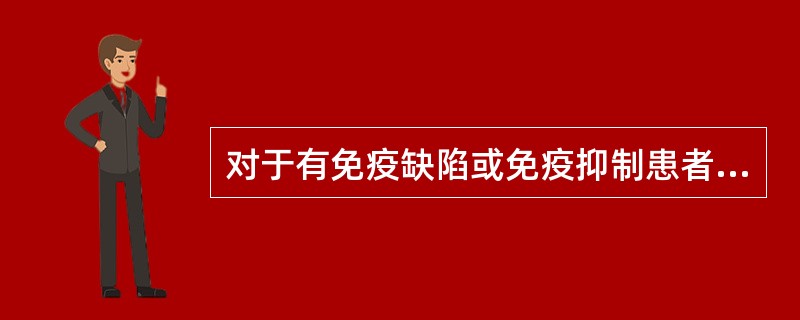 对于有免疫缺陷或免疫抑制患者...